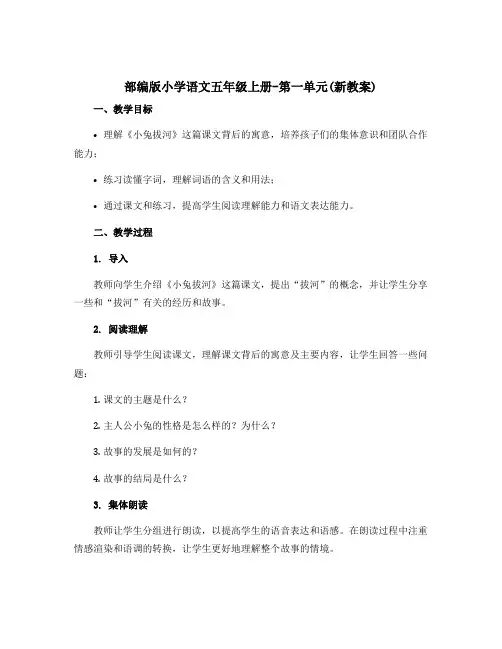 部编版小学语文五年级上册-第一单元(新教案)

一、教学目标

• 理解《小兔拔河》这篇课文背后的寓意，培养孩子们的集体意识和团队合作能力；

• 练习读懂字词，理解词语的含义和用法；

• 通过课文和练习，提高学生阅读理解能力和语文表达能力。

二、教学过程

1. 导入

教师向学生介绍《小兔拔河》这篇课文，提出“拔河”的概念，并让学生分享一些和“拔河”有关的经历和故事。

2. 阅读理解

教师引导学生阅读课文，理解课文背后的寓意及主要内容，让学生回答一些问题：

1. 课文的主题是什么？

2. 主人公小兔的性格是怎么样的？为什么？

3. 故事的发展是如何的？

4. 故事的结局是什么？

3. 集体朗读

教师让学生分组进行朗读，以提高学生的语音表达和语感。在朗读过程中注重情感渲染和语调的转换，让学生更好地理解整个故事的情境。